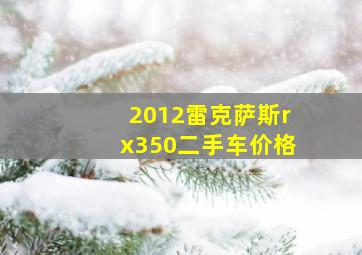 2012雷克萨斯rx350二手车价格